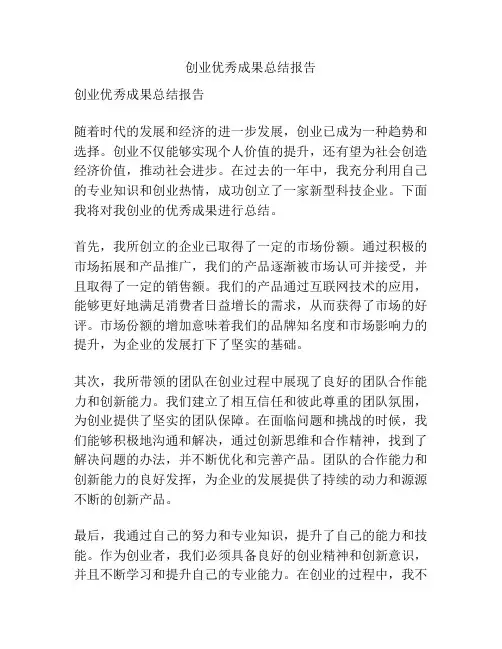 创业优秀成果总结报告

创业优秀成果总结报告

随着时代的发展和经济的进一步发展，创业已成为一种趋势和选择。创业不仅能够实现个人价值的提升，还有望为社会创造经济价值，推动社会进步。在过去的一年中，我充分利用自己的专业知识和创业热情，成功创立了一家新型科技企业。下面我将对我创业的优秀成果进行总结。

首先，我所创立的企业已取得了一定的市场份额。通过积极的市场拓展和产品推广，我们的产品逐渐被市场认可并接受，并且取得了一定的销售额。我们的产品通过互联网技术的应用，能够更好地满足消费者日益增长的需求，从而获得了市场的好评。市场份额的增加意味着我们的品牌知名度和市场影响力的提升，为企业的发展打下了坚实的基础。

其次，我所带领的团队在创业过程中展现了良好的团队合作能力和创新能力。我们建立了相互信任和彼此尊重的团队氛围，为创业提供了坚实的团队保障。在面临问题和挑战的时候，我们能够积极地沟通和解决，通过创新思维和合作精神，找到了解决问题的办法，并不断优化和完善产品。团队的合作能力和创新能力的良好发挥，为企业的发展提供了持续的动力和源源不断的创新产品。

最后，我通过自己的努力和专业知识，提升了自己的能力和技能。作为创业者，我们必须具备良好的创业精神和创新意识，并且不断学习和提升自己的专业能力。在创业的过程中，我不